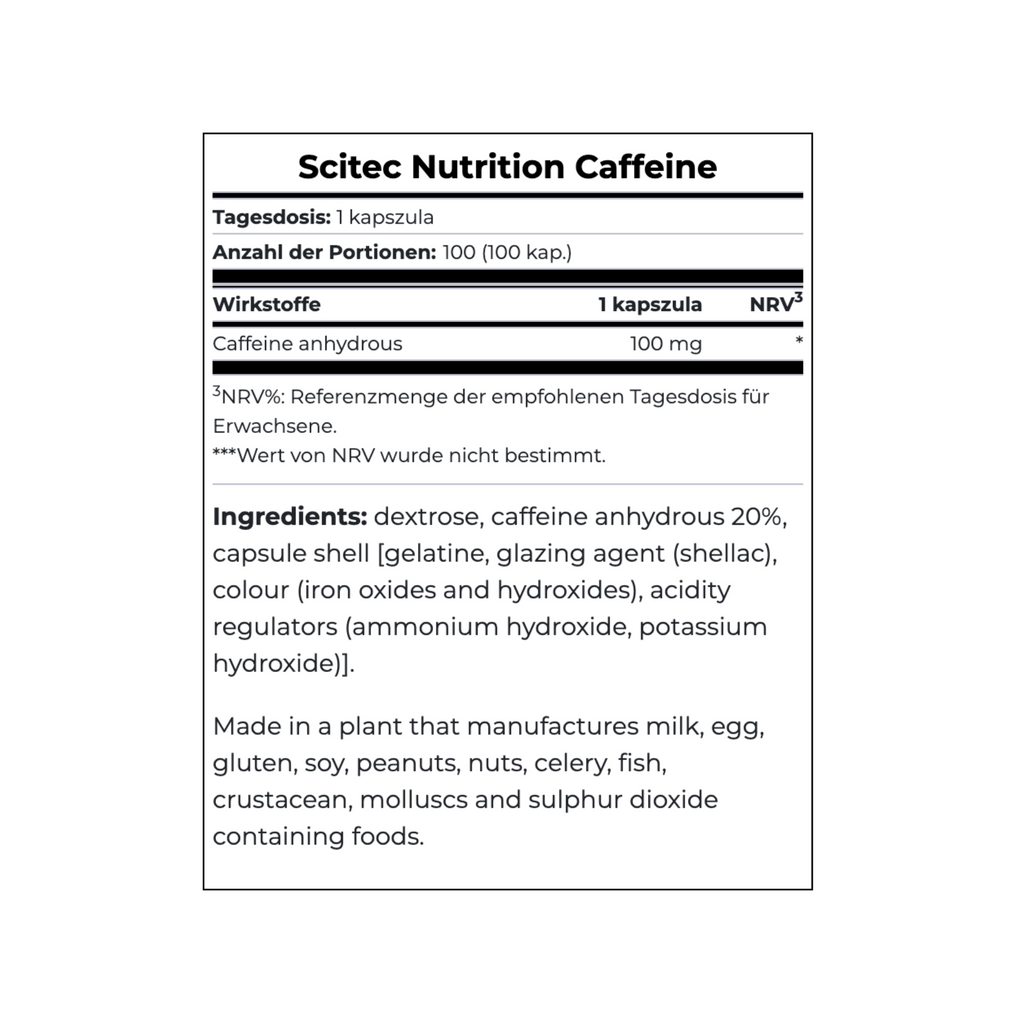 Scitec Nutrition Caffeine

Tagesdosis: 1 kapszula

Anzahl der Portionen: 100 (100 kap.)

| Wirkstoffe | 1 kapszula | NRV$^{3}$ |
|---|---|---|
| Caffeine anhydrous | 100 mg | * |

$^{3}$NRV%: Referenzmenge der empfohlenen Tagesdosis für Erwachsene.
***Wert von NRV wurde nicht bestimmt.

Ingredients: dextrose, caffeine anhydrous 20%, capsule shell [gelatine, glazing agent (shellac), colour (iron oxides and hydroxides), acidity regulators (ammonium hydroxide, potassium hydroxide)].

Made in a plant that manufactures milk, egg, gluten, soy, peanuts, nuts, celery, fish, crustacean, molluscs and sulphur dioxide containing foods.